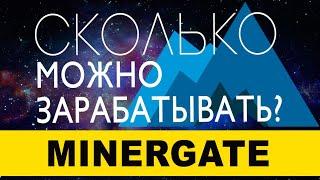 СКОЛЬКО
МОЖНО
ЗАРАБАТЫВАТЬ?
MINERGATE